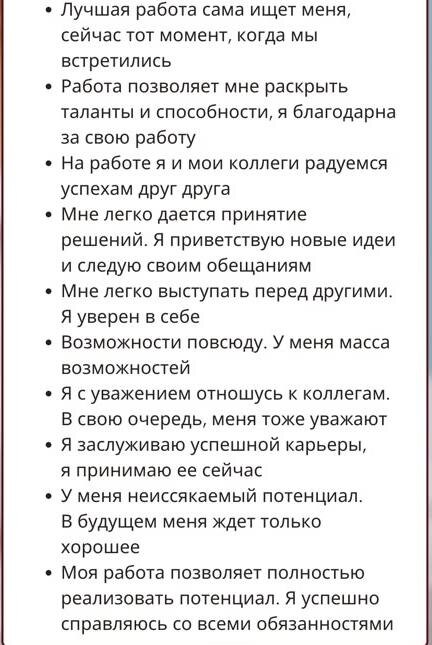 • Лучшая работа сама ищет меня, сейчас тот момент, когда мы встретились
• Работа позволяет мне раскрыть таланты и способности, я благодарна за свою работу
• На работе я и мои коллеги радуемся успехам друг друга
• Мне легко дается принятие решений. Я приветствую новые идеи и следую своим обещаниям
• Мне легко выступать перед другими. Я уверен в себе
• Возможности повсюду. У меня масса возможностей
• Я с уважением отношусь к коллегам. В свою очередь, меня тоже уважают
• Я заслуживаю успешной карьеры, я принимаю ее сейчас
• У меня неиссякаемый потенциал. В будущем меня ждет только хорошее
• Моя работа позволяет полностью реализовать потенциал. Я успешно справляюсь со всеми обязанностями